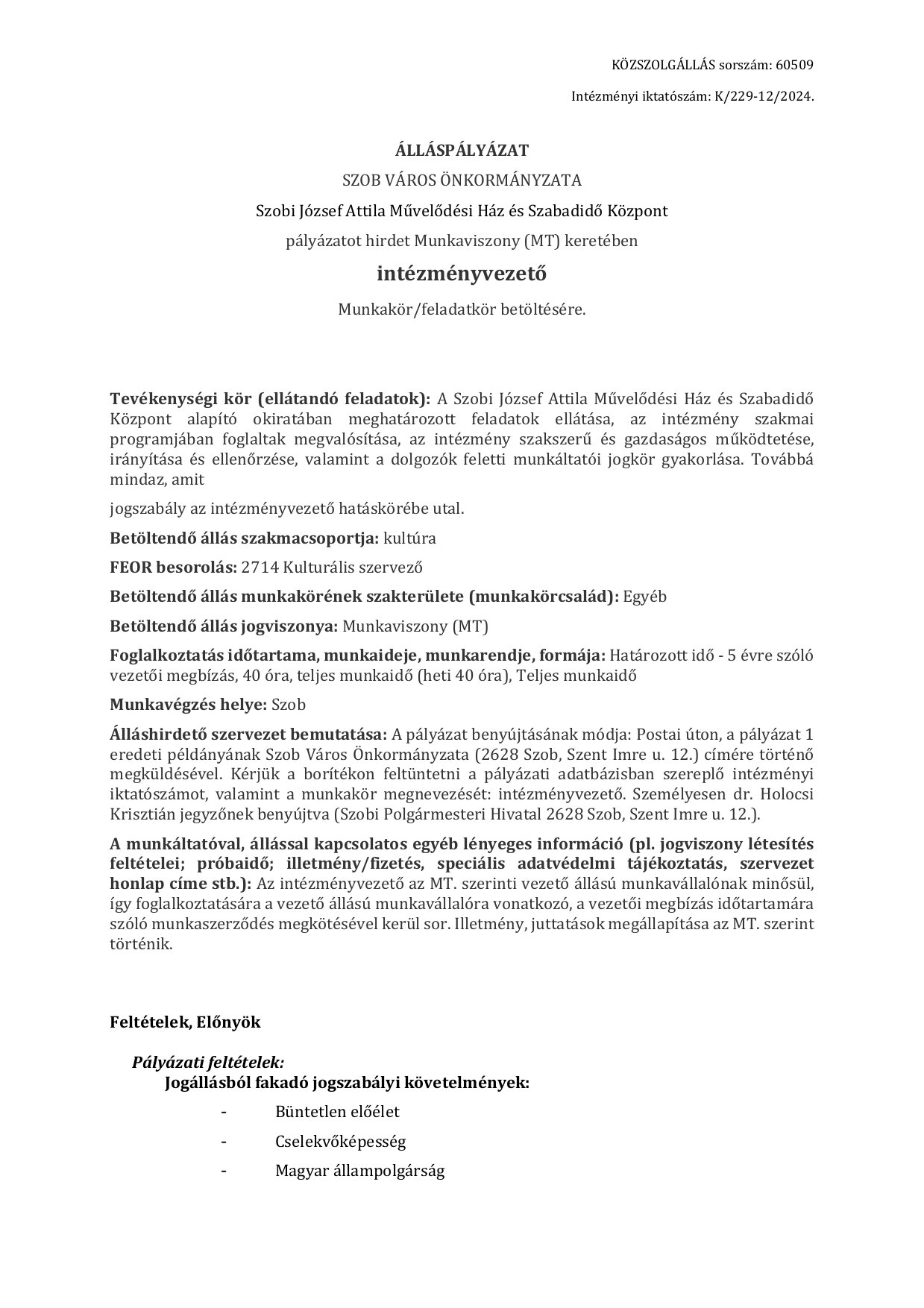 KÖZSZOLGÁLLÁS sorszám: 60509

Intézményi iktatószám: K/229-12/2024.

ÁLLÁSPÁLYÁZAT

SZOB VÁROS ÖNKORMÁNYZATA

Szobi József Attila Művelődési Ház és Szabadidő Központ

pályázatot hirdet Munkaviszony (MT) keretében

intézményvezető

Munkakör/feladatkör betöltésére.

Tevékenységi kör (ellátandó feladatok): A Szobi József Attila Művelődési Ház és Szabadidő Központ alapító okiratában meghatározott feladatok ellátása, az intézmény szakmai programjában foglaltak megvalósítása, az intézmény szakszerű és gazdaságos működtetése, irányítása és ellenőrzése, valamint a dolgozók feletti munkáltatói jogkör gyakorlása. Továbbá mindaz, amit

jogszabály az intézményvezető hatáskörébe utal.

Betöltendő állás szakmacsoportja: kultúra

FEOR besorolás: 2714 Kulturális szervező

Betöltendő állás munkakörének szakterülete (munkakörcsalád): Egyéb

Betöltendő állás jogviszonya: Munkaviszony (MT)

Foglalkoztatás időtartama, munkaideje, munkarendje, formája: Határozott idő - 5 évre szóló vezetői megbízás, 40 óra, teljes munkaidő (heti 40 óra), Teljes munkaidő

Munkavégzés helye: Szob

Álláshirdető szervezet bemutatása: A pályázat benyújtásának módja: Postai úton, a pályázat 1 eredeti példányának Szob Város Önkormányzata (2628 Szob, Szent Imre u. 12.) címére történő megküldésével. Kérjük a borítékon feltüntetni a pályázati adatbázisban szereplő intézményi iktatószámot, valamint a munkakör megnevezését: intézményvezető. Személyesen dr. Holocsi Krisztián jegyzőnek benyújtva (Szobi Polgármesteri Hivatal 2628 Szob, Szent Imre u. 12.).

A munkáltatóval, állással kapcsolatos egyéb lényeges információ (pl. jogviszony létesítés feltételei; próbaidő; illetmény/fizetés, speciális adatvédelmi tájékoztatás, szervezet honlap címe stb.): Az intézményvezető az MT. szerinti vezető állású munkavállalónak minősül, így foglalkoztatására a vezető állású munkavállalóra vonatkozó, a vezetői megbízás időtartamára szóló munkaszerződés megkötésével kerül sor. Illetmény, juttatások megállapítása az MT. szerint történik.

Feltételek, Előnyök

Pályázati feltételek:
Jogállásból fakadó jogszabályi követelmények:

- Büntetlen előélet
- Cselekvőképesség
- Magyar állampolgárság